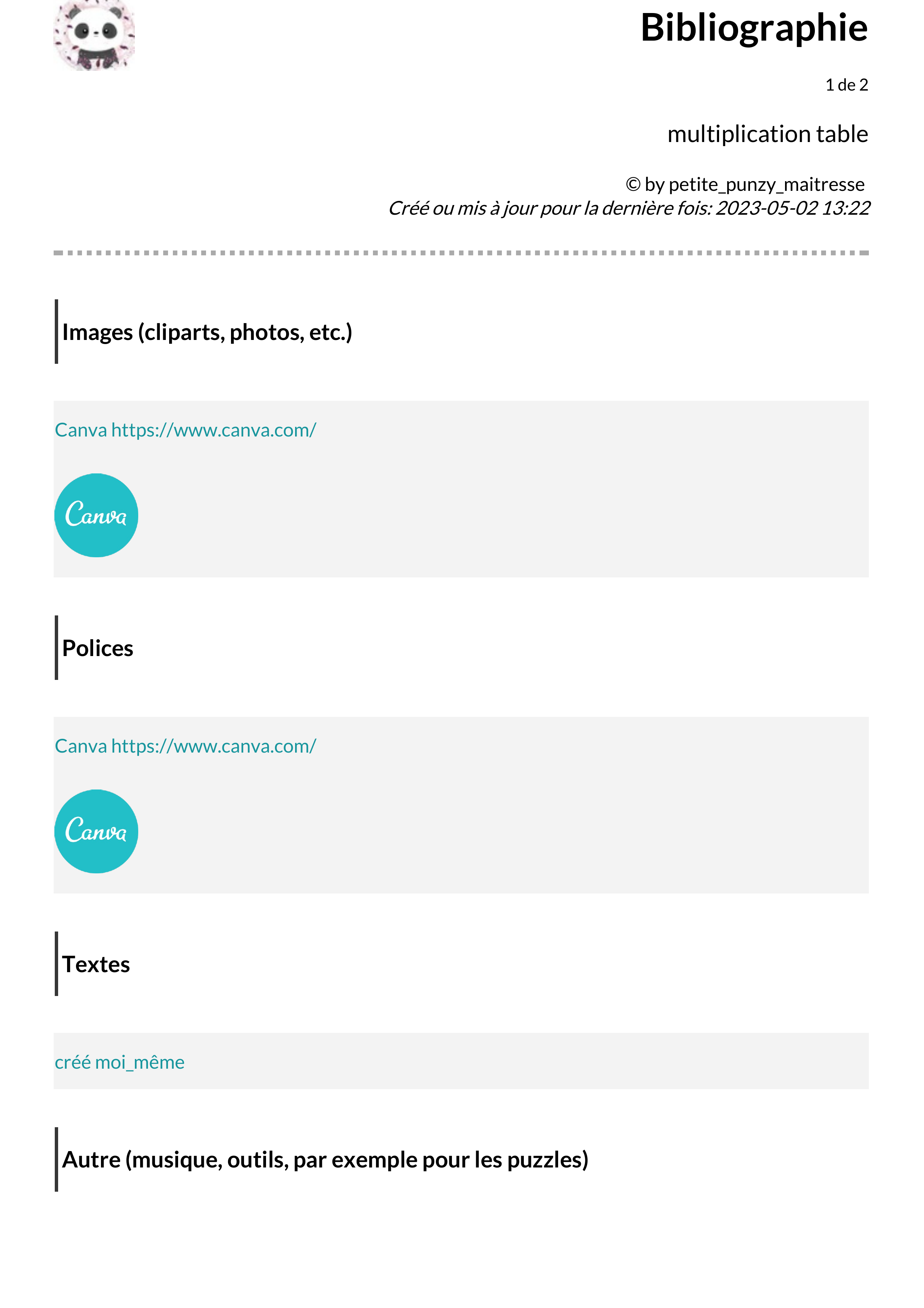 Bibliographie

1 de 2

multiplication table

© by petite_punzy_maitresse
Créé ou mis à jour pour la dernière fois: 2023-05-02 13:22

Images (cliparts, photos, etc.)

Canva https://www.canva.com/

Canva

Polices

Canva https://www.canva.com/

Canva

Textes

créé moi_même

Autre (musique, outils, par exemple pour les puzzles)